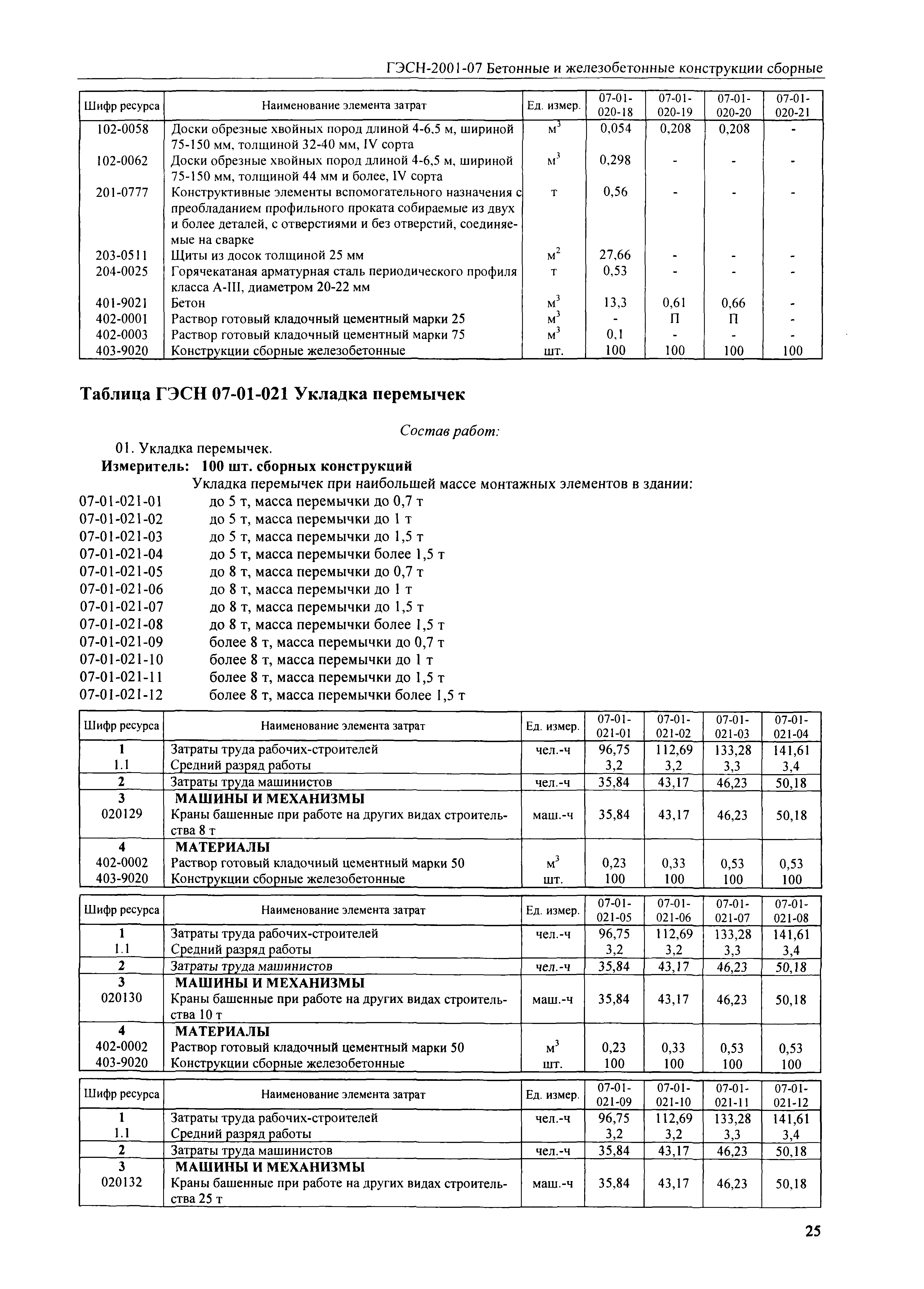 ГЭСН-2001-07 Бетонные и железобетонные конструкции сборные

| Шифр ресурса | Наименование элемента затрат | Ед. измер. | 07-01-020-18 | 07-01-020-19 | 07-01-020-20 | 07-01-020-21 |
|---|---|---|---|---|---|---|
| 102-0058 | Доски обрезные хвойных пород длиной 4-6,5 м, шириной 75-150 мм, толщиной 32-40 мм, IV сорта | $м^3$ | 0,054 | 0,208 | 0,208 | - |
| 102-0062 | Доски обрезные хвойных пород длиной 4-6,5 м, шириной 75-150 мм, толщиной 44 мм и более, IV сорта | $м^3$ | 0,298 | - | - | - |
| 201-0777 | Конструктивные элементы вспомогательного назначения с преобладанием профильного проката собираемые из двух и более деталей, с отверстиями и без отверстий, соединяемые на сварке | т | 0,56 | - | - | - |
| 203-0511 | Щиты из досок толщиной 25 мм | $м^2$ | 27,66 | - | - | - |
| 204-0025 | Горячекатаная арматурная сталь периодического профиля класса А-III, диаметром 20-22 мм | т | 0,53 | - | - | - |
| 401-9021 | Бетон | $м^3$ | 13,3 | 0,61 | 0,66 | - |
| 402-0001 | Раствор готовый кладочный цементный марки 25 | $м^3$ | - | П | П | - |
| 402-0003 | Раствор готовый кладочный цементный марки 75 | $м^3$ | 0,1 | - | - | - |
| 403-9020 | Конструкции сборные железобетонные | шт. | 100 | 100 | 100 | 100 |

Таблица ГЭСН 07-01-021 Укладка перемычек

Состав работ:

01. Укладка перемычек.

Измеритель: 100 шт. сборных конструкций

Укладка перемычек при наибольшей массе монтажных элементов в здании:
07-01-021-01 до 5 т, масса перемычки до 0,7 т
07-01-021-02 до 5 т, масса перемычки до 1 т
07-01-021-03 до 5 т, масса перемычки до 1,5 т
07-01-021-04 до 5 т, масса перемычки более 1,5 т
07-01-021-05 до 8 т, масса перемычки до 0,7 т
07-01-021-06 до 8 т, масса перемычки до 1 т
07-01-021-07 до 8 т, масса перемычки до 1,5 т
07-01-021-08 до 8 т, масса перемычки более 1,5 т
07-01-021-09 более 8 т, масса перемычки до 0,7 т
07-01-021-10 более 8 т, масса перемычки до 1 т
07-01-021-11 более 8 т, масса перемычки до 1,5 т
07-01-021-12 более 8 т, масса перемычки более 1,5 т

| Шифр ресурса | Наименование элемента затрат | Ед. измер. | 07-01-021-01 | 07-01-021-02 | 07-01-021-03 | 07-01-021-04 |
|---|---|---|---|---|---|---|
| 1 | Затраты труда рабочих-строителей | чел.-ч | 96,75 | 112,69 | 133,28 | 141,61 |
| 1.1 | Средний разряд работы | | 3,2 | 3,2 | 3,3 | 3,4 |
| 2 | Затраты труда машинистов | чел.-ч | 35,84 | 43,17 | 46,23 | 50,18 |
| 3 | МАШИНЫ И МЕХАНИЗМЫ | | | | | |
| 020129 | Краны башенные при работе на других видах строительства 8 т | маш.-ч | 35,84 | 43,17 | 46,23 | 50,18 |
| 4 | МАТЕРИАЛЫ | | | | | |
| 402-0002 | Раствор готовый кладочный цементный марки 50 | $м^3$ | 0,23 | 0,33 | 0,53 | 0,53 |
| 403-9020 | Конструкции сборные железобетонные | шт. | 100 | 100 | 100 | 100 |

| Шифр ресурса | Наименование элемента затрат | Ед. измер. | 07-01-021-05 | 07-01-021-06 | 07-01-021-07 | 07-01-021-08 |
|---|---|---|---|---|---|---|
| 1 | Затраты труда рабочих-строителей | чел.-ч | 96,75 | 112,69 | 133,28 | 141,61 |
| 1.1 | Средний разряд работы | | 3,2 | 3,2 | 3,3 | 3,4 |
| 2 | Затраты труда машинистов | чел.-ч | 35,84 | 43,17 | 46,23 | 50,18 |
| 3 | МАШИНЫ И МЕХАНИЗМЫ | | | | | |
| 020130 | Краны башенные при работе на других видах строительства 10 т | маш.-ч | 35,84 | 43,17 | 46,23 | 50,18 |
| 4 | МАТЕРИАЛЫ | | | | | |
| 402-0002 | Раствор готовый кладочный цементный марки 50 | $м^3$ | 0,23 | 0,33 | 0,53 | 0,53 |
| 403-9020 | Конструкции сборные железобетонные | шт. | 100 | 100 | 100 | 100 |

| Шифр ресурса | Наименование элемента затрат | Ед. измер. | 07-01-021-09 | 07-01-021-10 | 07-01-021-11 | 07-01-021-12 |
|---|---|---|---|---|---|---|
| 1 | Затраты труда рабочих-строителей | чел.-ч | 96,75 | 112,69 | 133,28 | 141,61 |
| 1.1 | Средний разряд работы | | 3,2 | 3,2 | 3,3 | 3,4 |
| 2 | Затраты труда машинистов | чел.-ч | 35,84 | 43,17 | 46,23 | 50,18 |
| 3 | МАШИНЫ И МЕХАНИЗМЫ | | | | | |
| 020132 | Краны башенные при работе на других видах строительства 25 т | маш.-ч | 35,84 | 43,17 | 46,23 | 50,18 |

25